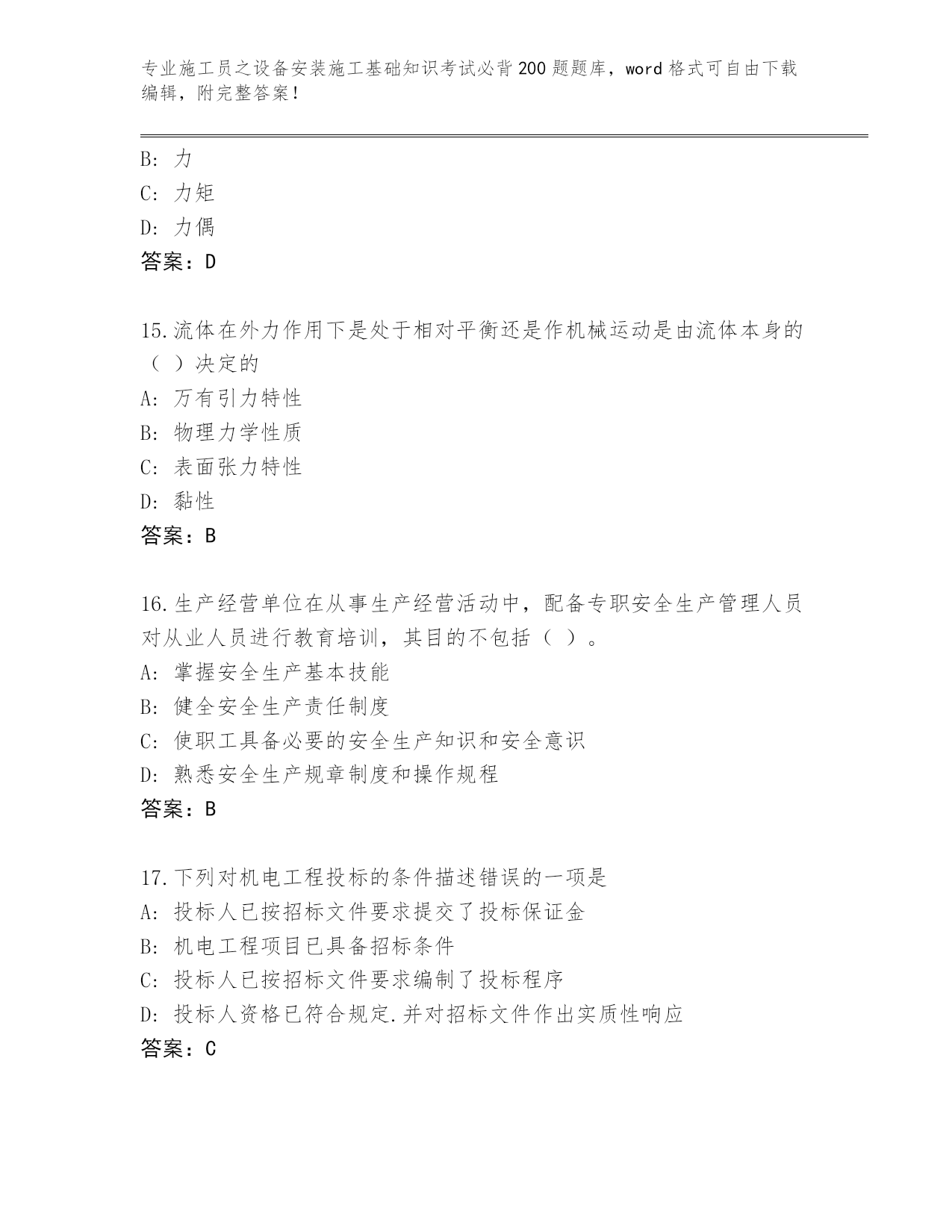 专业施工员之设备安装施工基础知识考试必背200题题库，word格式可自由下载编辑，附完整答案！

B: 力
C: 力矩
D: 力偶
答案：D

15.流体在外力作用下是处于相对平衡还是作机械运动是由流体本身的（ ）决定的
A: 万有引力特性
B: 物理力学性质
C: 表面张力特性
D: 黏性
答案：B

16.生产经营单位在从事生产经营活动中，配备专职安全生产管理人员对从业人员进行教育培训，其目的不包括（ ）。
A: 掌握安全生产基本技能
B: 健全安全生产责任制度
C: 使职工具备必要的安全生产知识和安全意识
D: 熟悉安全生产规章制度和操作规程
答案：B

17.下列对机电工程投标的条件描述错误的一项是
A: 投标人已按招标文件要求提交了投标保证金
B: 机电工程项目已具备招标条件
C: 投标人已按招标文件要求编制了投标程序
D: 投标人资格已符合规定.并对招标文件作出实质性响应
答案：C